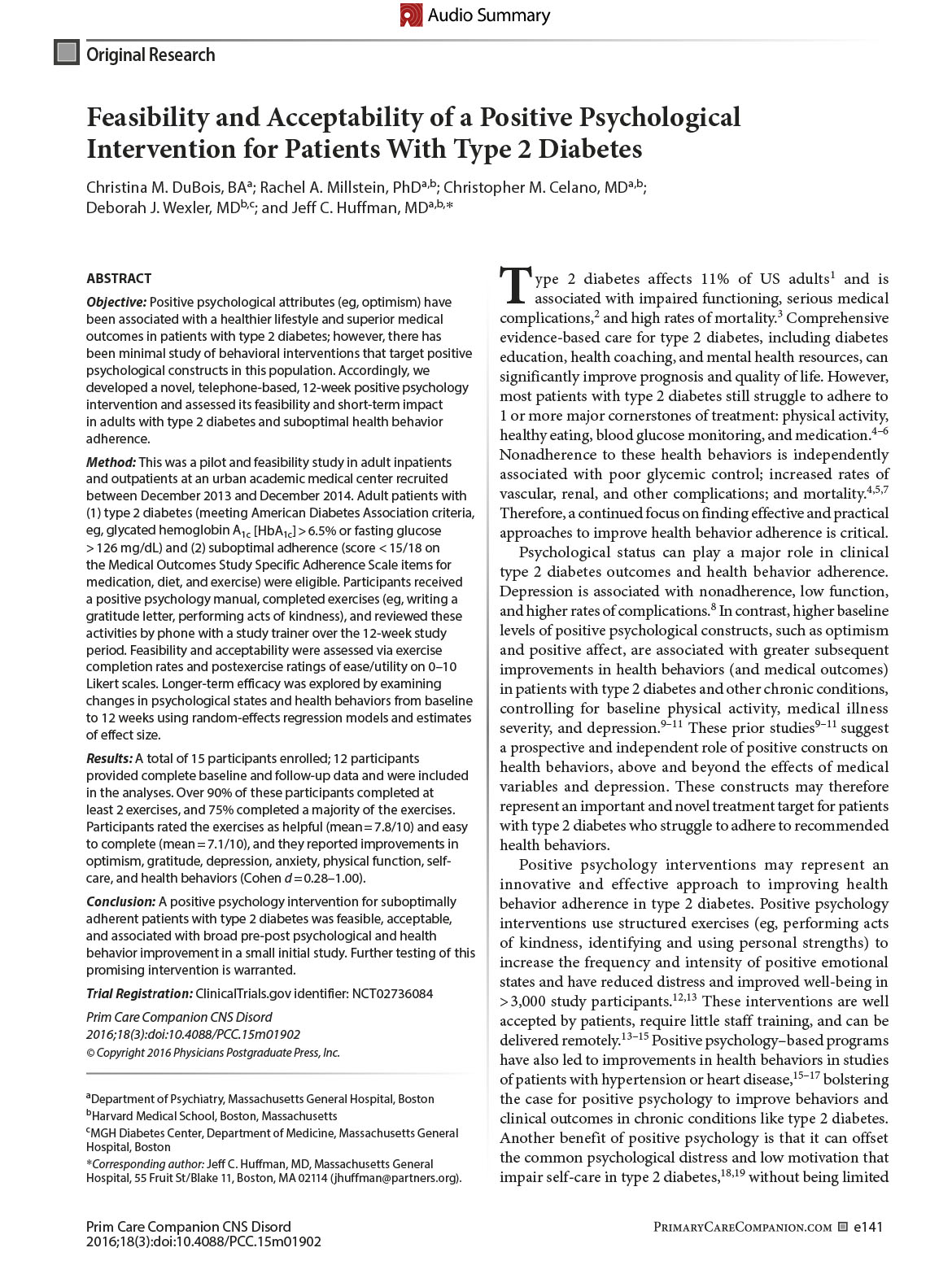 Audio Summary

Original Research

Feasibility and Acceptability of a Positive Psychological Intervention for Patients With Type 2 Diabetes

Christina M. DuBois, BA$^{a}$; Rachel A. Millstein, PhD$^{a,b}$; Christopher M. Celano, MD$^{a,b}$; Deborah J. Wexler, MD$^{b,c}$; and Jeff C. Huffman, MD$^{a,b,*}$

ABSTRACT

Objective: Positive psychological attributes (eg, optimism) have been associated with a healthier lifestyle and superior medical outcomes in patients with type 2 diabetes; however, there has been minimal study of behavioral interventions that target positive psychological constructs in this population. Accordingly, we developed a novel, telephone-based, 12-week positive psychology intervention and assessed its feasibility and short-term impact in adults with type 2 diabetes and suboptimal health behavior adherence.

Method: This was a pilot and feasibility study in adult inpatients and outpatients at an urban academic medical center recruited between December 2013 and December 2014. Adult patients with (1) type 2 diabetes (meeting American Diabetes Association criteria, eg, glycated hemoglobin $A_{1c}$ [$HbA_{1c}$] > 6.5% or fasting glucose > 126 mg/dL) and (2) suboptimal adherence (score < 15/18 on the Medical Outcomes Study Specific Adherence Scale items for medication, diet, and exercise) were eligible. Participants received a positive psychology manual, completed exercises (eg, writing a gratitude letter, performing acts of kindness), and reviewed these activities by phone with a study trainer over the 12-week study period. Feasibility and acceptability were assessed via exercise completion rates and postexercise ratings of ease/utility on 0–10 Likert scales. Longer-term efficacy was explored by examining changes in psychological states and health behaviors from baseline to 12 weeks using random-effects regression models and estimates of effect size.

Results: A total of 15 participants enrolled; 12 participants provided complete baseline and follow-up data and were included in the analyses. Over 90% of these participants completed at least 2 exercises, and 75% completed a majority of the exercises. Participants rated the exercises as helpful (mean = 7.8/10) and easy to complete (mean = 7.1/10), and they reported improvements in optimism, gratitude, depression, anxiety, physical function, self-care, and health behaviors (Cohen $d$ = 0.28–1.00).

Conclusion: A positive psychology intervention for suboptimally adherent patients with type 2 diabetes was feasible, acceptable, and associated with broad pre-post psychological and health behavior improvement in a small initial study. Further testing of this promising intervention is warranted.

Trial Registration: ClinicalTrials.gov identifier: NCT02736084

Prim Care Companion CNS Disord 2016;18(3):doi:10.4088/PCC.15m01902
© Copyright 2016 Physicians Postgraduate Press, Inc.

$^{a}$Department of Psychiatry, Massachusetts General Hospital, Boston
$^{b}$Harvard Medical School, Boston, Massachusetts
$^{c}$MGH Diabetes Center, Department of Medicine, Massachusetts General Hospital, Boston
*Corresponding author: Jeff C. Huffman, MD, Massachusetts General Hospital, 55 Fruit St/Blake 11, Boston, MA 02114 (jhuffman@partners.org).

Type 2 diabetes affects 11% of US adults$^{1}$ and is associated with impaired functioning, serious medical complications,$^{2}$ and high rates of mortality.$^{3}$ Comprehensive evidence-based care for type 2 diabetes, including diabetes education, health coaching, and mental health resources, can significantly improve prognosis and quality of life. However, most patients with type 2 diabetes still struggle to adhere to 1 or more major cornerstones of treatment: physical activity, healthy eating, blood glucose monitoring, and medication.$^{4–6}$ Nonadherence to these health behaviors is independently associated with poor glycemic control; increased rates of vascular, renal, and other complications; and mortality.$^{4,5,7}$ Therefore, a continued focus on finding effective and practical approaches to improve health behavior adherence is critical.

Psychological status can play a major role in clinical type 2 diabetes outcomes and health behavior adherence. Depression is associated with nonadherence, low function, and higher rates of complications.$^{8}$ In contrast, higher baseline levels of positive psychological constructs, such as optimism and positive affect, are associated with greater subsequent improvements in health behaviors (and medical outcomes) in patients with type 2 diabetes and other chronic conditions, controlling for baseline physical activity, medical illness severity, and depression.$^{9–11}$ These prior studies$^{9–11}$ suggest a prospective and independent role of positive constructs on health behaviors, above and beyond the effects of medical variables and depression. These constructs may therefore represent an important and novel treatment target for patients with type 2 diabetes who struggle to adhere to recommended health behaviors.

Positive psychology interventions may represent an innovative and effective approach to improving health behavior adherence in type 2 diabetes. Positive psychology interventions use structured exercises (eg, performing acts of kindness, identifying and using personal strengths) to increase the frequency and intensity of positive emotional states and have reduced distress and improved well-being in > 3,000 study participants.$^{12,13}$ These interventions are well accepted by patients, require little staff training, and can be delivered remotely.$^{13–15}$ Positive psychology–based programs have also led to improvements in health behaviors in studies of patients with hypertension or heart disease,$^{15–17}$ bolstering the case for positive psychology to improve behaviors and clinical outcomes in chronic conditions like type 2 diabetes. Another benefit of positive psychology is that it can offset the common psychological distress and low motivation that impair self-care in type 2 diabetes,$^{18,19}$ without being limited

Prim Care Companion CNS Disord 2016;18(3):doi:10.4088/PCC.15m01902

PrimaryCareCompanion.com e141